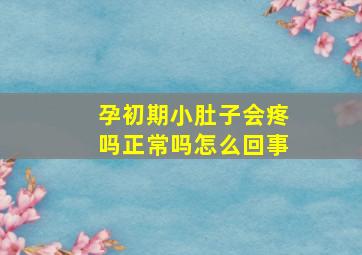 孕初期小肚子会疼吗正常吗怎么回事